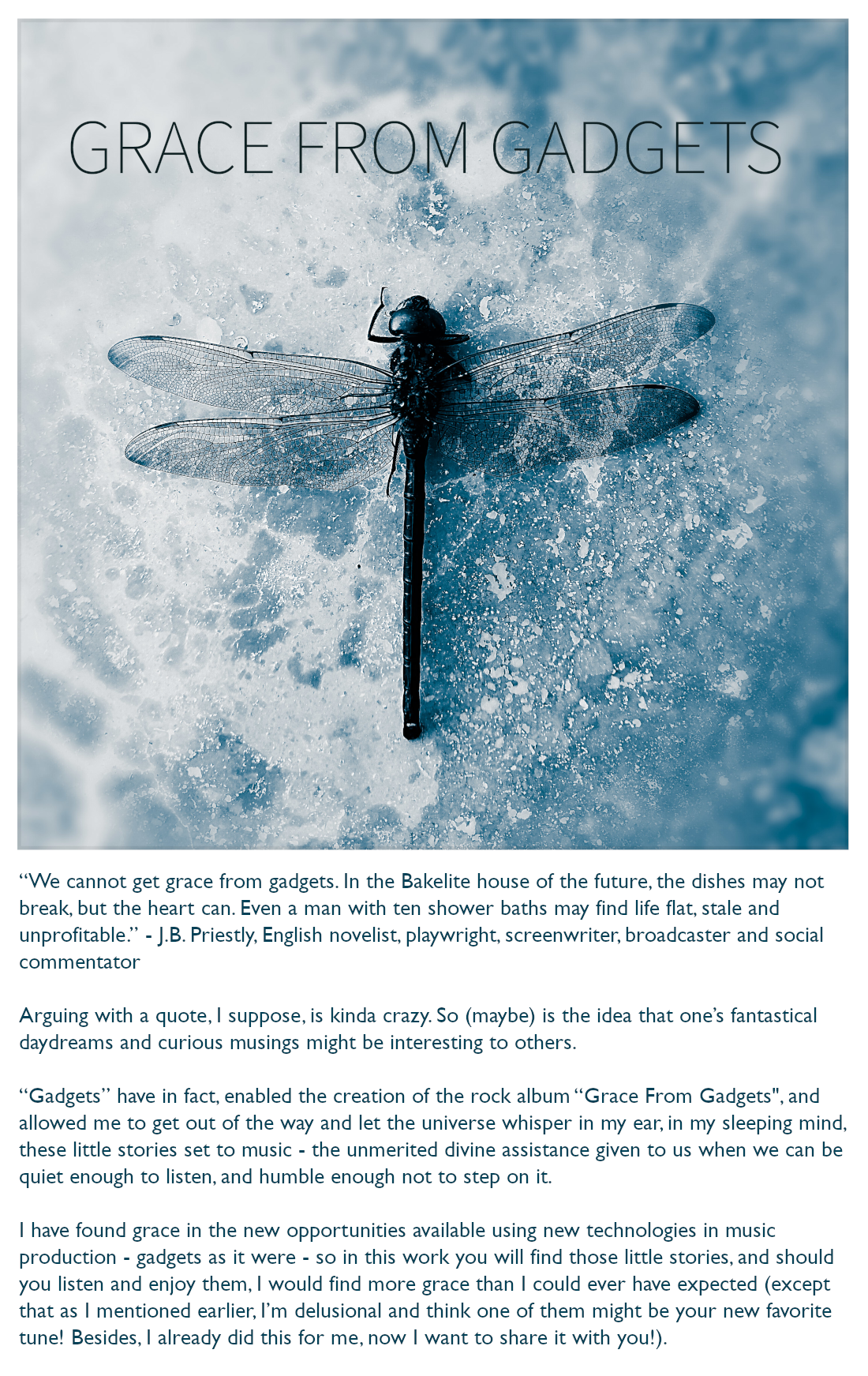 GRACE FROM GADGETS

"We cannot get grace from gadgets. In the Bakelite house of the future, the dishes may not break, but the heart can. Even a man with ten shower baths may find life flat, stale and unprofitable." - J.B. Priestly, English novelist, playwright, screenwriter, broadcaster and social commentator

Arguing with a quote, I suppose, is kinda crazy. So (maybe) is the idea that one's fantastical daydreams and curious musings might be interesting to others.

"Gadgets" have in fact, enabled the creation of the rock album "Grace From Gadgets", and allowed me to get out of the way and let the universe whisper in my ear, in my sleeping mind, these little stories set to music - the unmerited divine assistance given to us when we can be quiet enough to listen, and humble enough not to step on it.

I have found grace in the new opportunities available using new technologies in music production - gadgets as it were - so in this work you will find those little stories, and should you listen and enjoy them, I would find more grace than I could ever have expected (except that as I mentioned earlier, I'm delusional and think one of them might be your new favorite tune! Besides, I already did this for me, now I want to share it with you!).